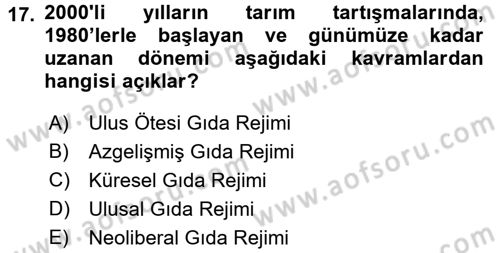 17. 2000'li yılların tarım tartışmalarında, 1980'lerle başlayan ve günümüze kadar uzanan dönemi aşağıdaki kavramlardan hangisi açıklar?

A) Ulus Ötesi Gıda Rejimi
B) Azgelişmiş Gıda Rejimi
C) Küresel Gıda Rejimi
D) Ulusal Gıda Rejimi
E) Neoliberal Gıda Rejimi

www.aofsoru.com